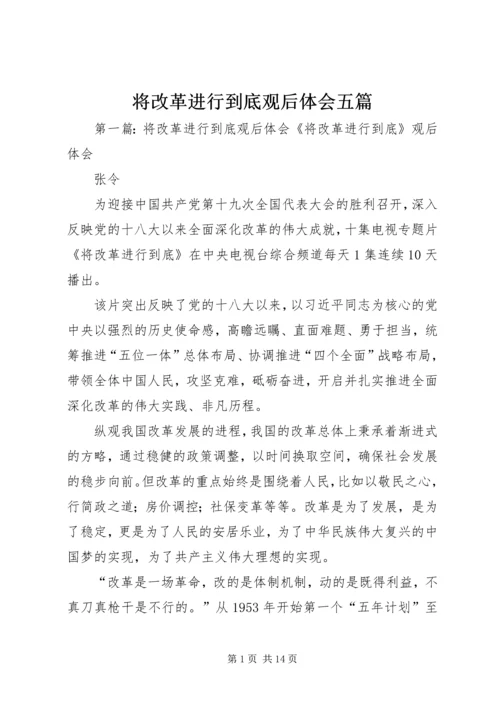 将改革进行到底观后体会五篇

第一篇：将改革进行到底观后体会《将改革进行到底》观后体会

张令

为迎接中国共产党第十九次全国代表大会的胜利召开，深入反映党的十八大以来全面深化改革的伟大成就，十集电视专题片《将改革进行到底》在中央电视台综合频道每天1集连续10天播出。

该片突出反映了党的十八大以来，以习近平同志为核心的党中央以强烈的历史使命感，高瞻远瞩、直面难题、勇于担当，统筹推进“五位一体”总体布局、协调推进“四个全面”战略布局，带领全体中国人民，攻坚克难，砥砺奋进，开启并扎实推进全面深化改革的伟大实践、非凡历程。

纵观我国改革发展的进程，我国的改革总体上秉承着渐进式的方略，通过稳健的政策调整，以时间换取空间，确保社会发展的稳步向前。但改革的重点始终是围绕着人民，比如以敬民之心，行简政之道；房价调控；社保变革等等。改革是为了发展，是为了稳定，更是为了人民的安居乐业，为了中华民族伟大复兴的中国梦的实现，为了共产主义伟大理想的实现。

“改革是一场革命，改的是体制机制，动的是既得利益，不真刀真枪干是不行的。”从1953年开始第一个“五年计划”至

第1页 共14页